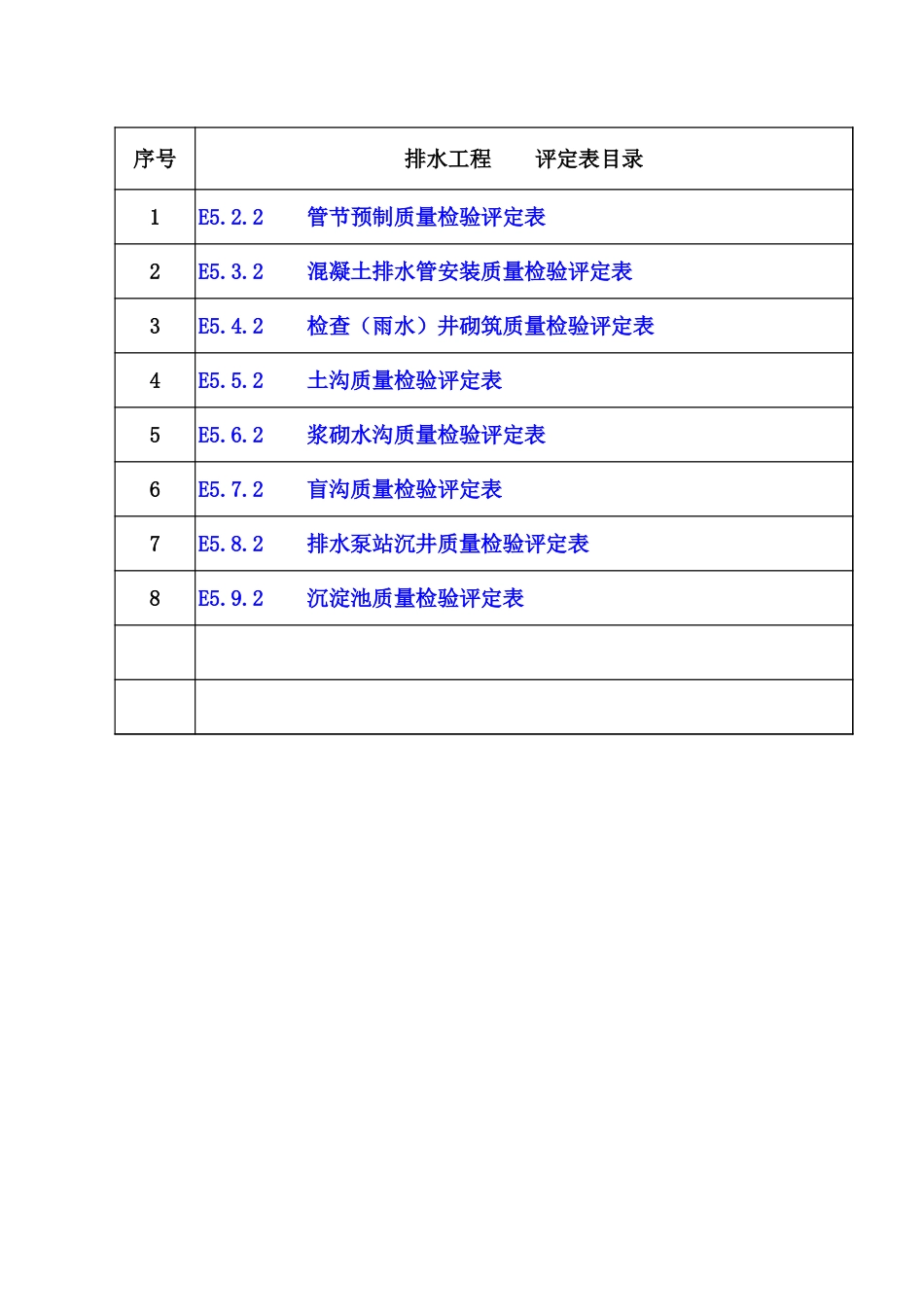 | 序号 | 排水工程　　评定表目录 |
|---|---|
| 1 | E5.2.2　　管节预制质量检验评定表 |
| 2 | E5.3.2　　混凝土排水管安装质量检验评定表 |
| 3 | E5.4.2　　检查（雨水）井砌筑质量检验评定表 |
| 4 | E5.5.2　　土沟质量检验评定表 |
| 5 | E5.6.2　　浆砌水沟质量检验评定表 |
| 6 | E5.7.2　　盲沟质量检验评定表 |
| 7 | E5.8.2　　排水泵站沉井质量检验评定表 |
| 8 | E5.9.2　　沉淀池质量检验评定表 |
| | |
| | |